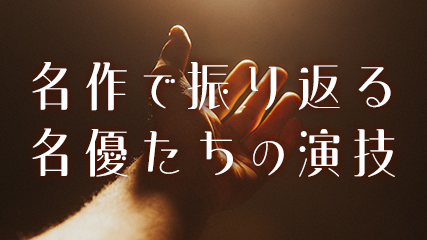 名作で振り返る
名優たちの演技